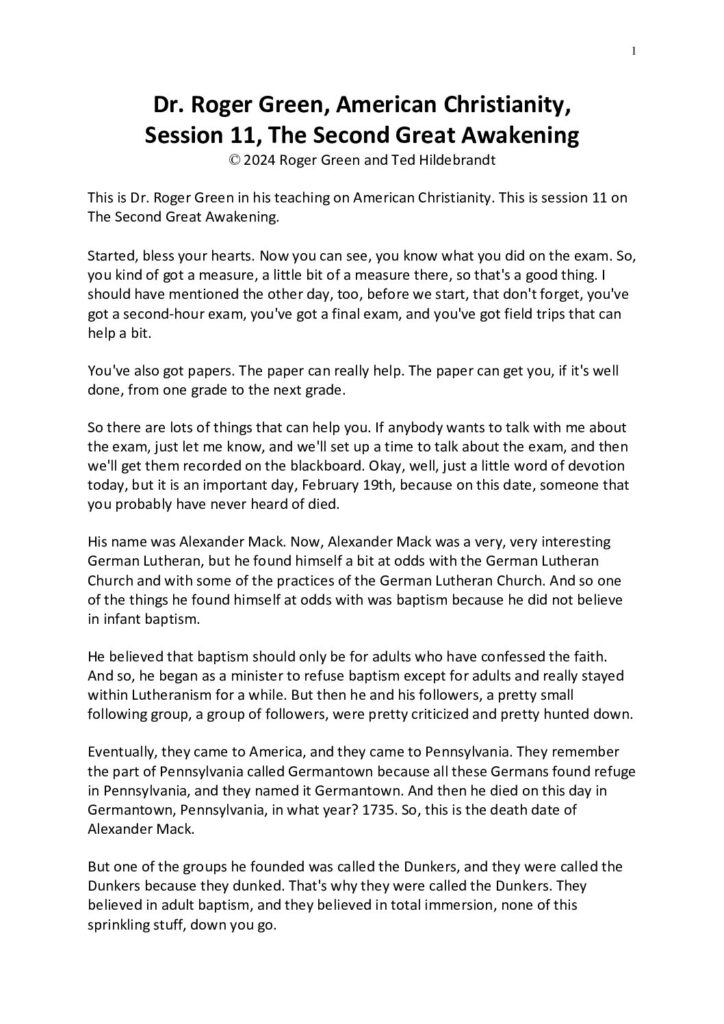 1

Dr. Roger Green, American Christianity, Session 11, The Second Great Awakening
© 2024 Roger Green and Ted Hildebrandt

This is Dr. Roger Green in his teaching on American Christianity. This is session 11 on The Second Great Awakening.

Started, bless your hearts. Now you can see, you know what you did on the exam. So, you kind of got a measure, a little bit of a measure there, so that's a good thing. I should have mentioned the other day, too, before we start, that don't forget, you've got a second-hour exam, you've got a final exam, and you've got field trips that can help a bit.

You've also got papers. The paper can really help. The paper can get you, if it's well done, from one grade to the next grade.

So there are lots of things that can help you. If anybody wants to talk with me about the exam, just let me know, and we'll set up a time to talk about the exam, and then we'll get them recorded on the blackboard. Okay, well, just a little word of devotion today, but it is an important day, February 19th, because on this date, someone that you probably have never heard of died.

His name was Alexander Mack. Now, Alexander Mack was a very, very interesting German Lutheran, but he found himself a bit at odds with the German Lutheran Church and with some of the practices of the German Lutheran Church. And so one of the things he found himself at odds with was baptism because he did not believe in infant baptism.

He believed that baptism should only be for adults who have confessed the faith. And so, he began as a minister to refuse baptism except for adults and really stayed within Lutheranism for a while. But then he and his followers, a pretty small following group, a group of followers, were pretty criticized and pretty hunted down.

Eventually, they came to America, and they came to Pennsylvania. They remember the part of Pennsylvania called Germantown because all these Germans found refuge in Pennsylvania, and they named it Germantown. And then he died on this day in Germantown, Pennsylvania, in what year? 1735. So, this is the death date of Alexander Mack.

But one of the groups he founded was called the Dunkers, and they were called the Dunkers because they dunked. That's why they were called the Dunkers. They believed in adult baptism, and they believed in total immersion, none of this sprinkling stuff, down you go.